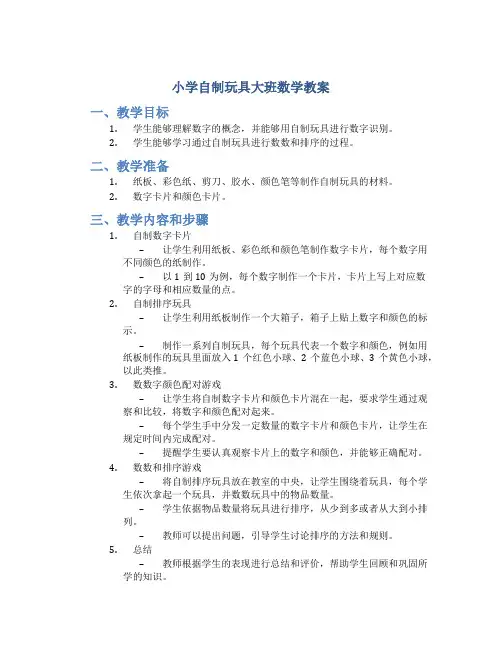 小学自制玩具大班数学教案

一、教学目标

1. 学生能够理解数字的概念，并能够用自制玩具进行数字识别。
2. 学生能够学习通过自制玩具进行数数和排序的过程。

二、教学准备

1. 纸板、彩色纸、剪刀、胶水、颜色笔等制作自制玩具的材料。
2. 数字卡片和颜色卡片。

三、教学内容和步骤

1. 自制数字卡片
– 让学生利用纸板、彩色纸和颜色笔制作数字卡片，每个数字用不同颜色的纸制作。
– 以 1 到 10 为例，每个数字制作一个卡片，卡片上写上对应数字的字母和相应数量的点。

2. 自制排序玩具
– 让学生利用纸板制作一个大箱子，箱子上贴上数字和颜色的标示。
– 制作一系列自制玩具，每个玩具代表一个数字和颜色，例如用纸板制作的玩具里面放入 1 个红色小球、2 个蓝色小球、3 个黄色小球，以此类推。

3. 数数字颜色配对游戏
– 让学生将自制数字卡片和颜色卡片混在一起，要求学生通过观察和比较，将数字和颜色配对起来。
– 每个学生手中分发一定数量的数字卡片和颜色卡片，让学生在规定时间内完成配对。
– 提醒学生要认真观察卡片上的数字和颜色，并能够正确配对。

4. 数数和排序游戏
– 将自制排序玩具放在教室的中央，让学生围绕着玩具，每个学生依次拿起一个玩具，并数数玩具中的物品数量。
– 学生依据物品数量将玩具进行排序，从少到多或者从大到小排列。
– 教师可以提出问题，引导学生讨论排序的方法和规则。

5. 总结
– 教师根据学生的表现进行总结和评价，帮助学生回顾和巩固所学的知识。